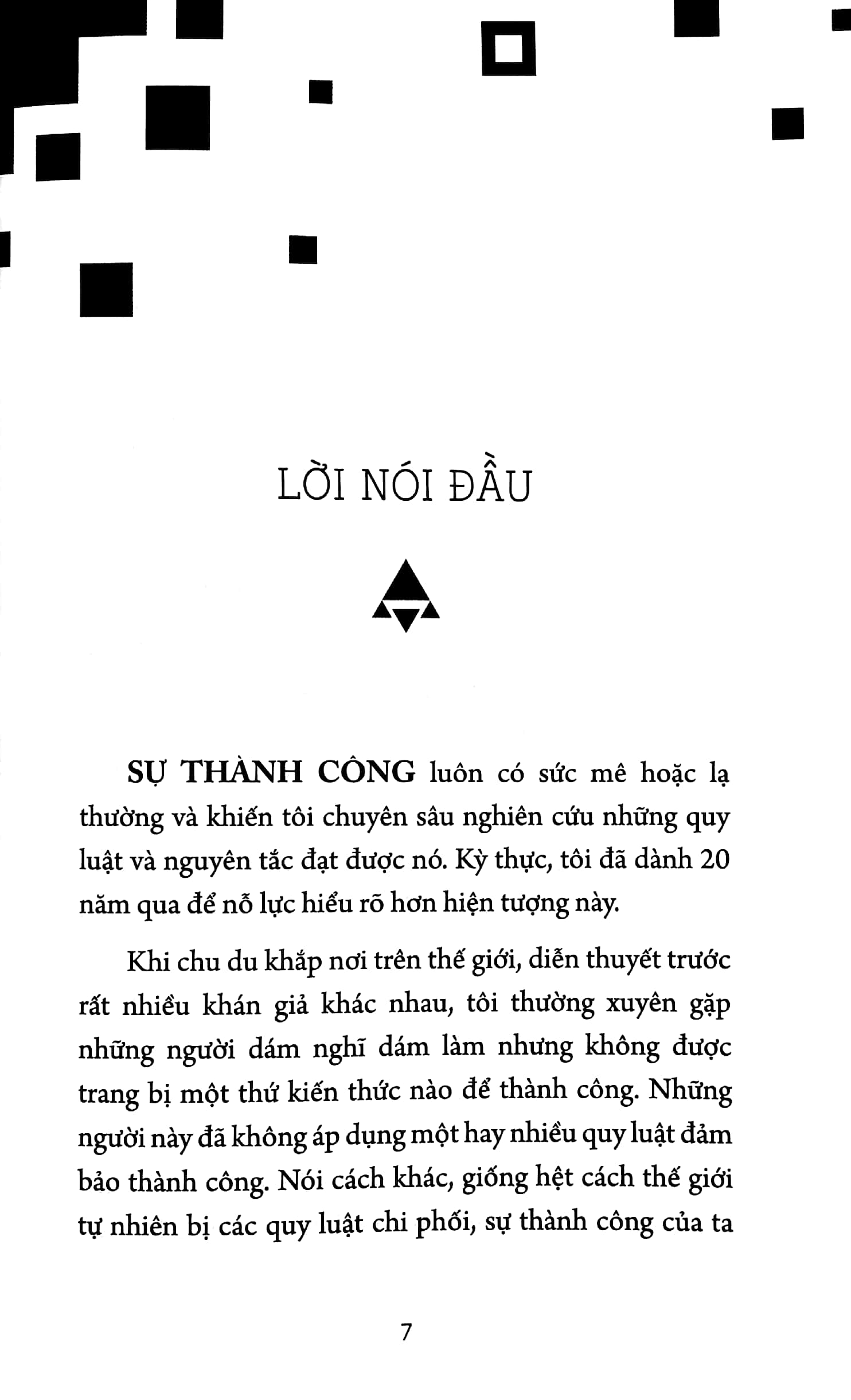 LỜI NÓI ĐẦU

SỰ THÀNH CÔNG luôn có sức mê hoặc lạ thường và khiến tôi chuyên sâu nghiên cứu những quy luật và nguyên tắc đạt được nó. Kỳ thực, tôi đã dành 20 năm qua để nỗ lực hiểu rõ hơn hiện tượng này.

Khi chu du khắp nơi trên thế giới, diễn thuyết trước rất nhiều khán giả khác nhau, tôi thường xuyên gặp những người dám nghĩ dám làm nhưng không được trang bị một thứ kiến thức nào để thành công. Những người này đã không áp dụng một hay nhiều quy luật đảm bảo thành công. Nói cách khác, giống hệt cách thế giới tự nhiên bị các quy luật chi phối, sự thành công của ta

7